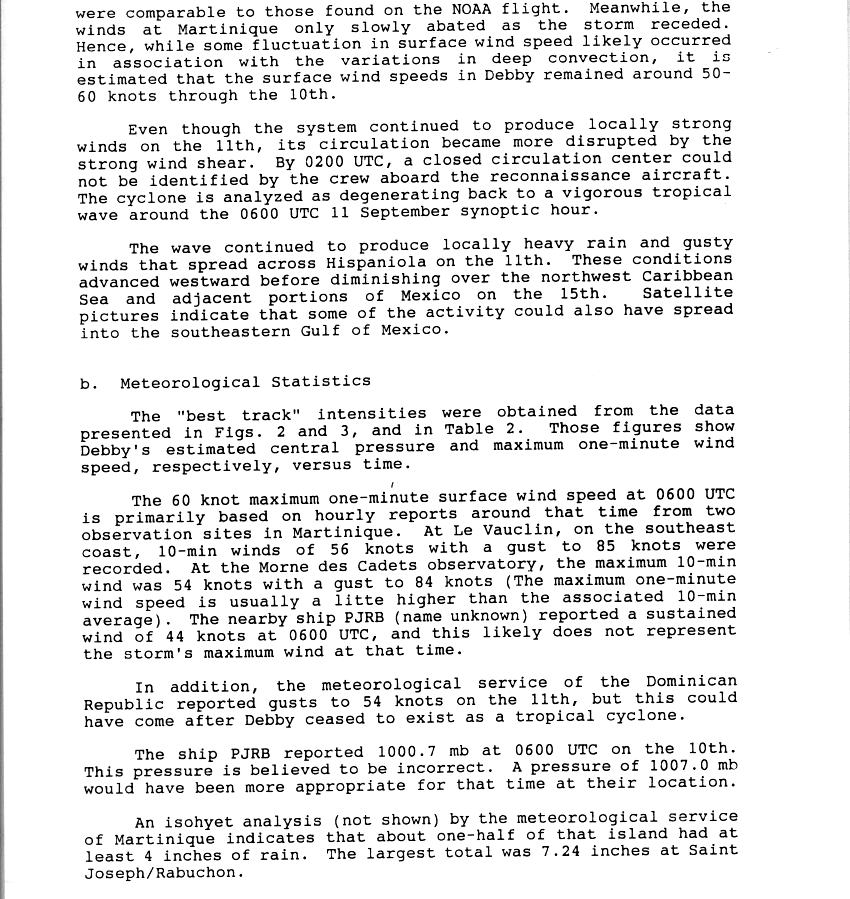 were comparable to those found on the NOAA flight. Meanwhile, the winds at Martinique only slowly abated as the storm receded. Hence, while some fluctuation in surface wind speed likely occurred in association with the variations in deep convection, it is estimated that the surface wind speeds in Debby remained around 50-60 knots through the 10th.

Even though the system continued to produce locally strong winds on the 11th, its circulation became more disrupted by the strong wind shear. By 0200 UTC, a closed circulation center could not be identified by the crew aboard the reconnaissance aircraft. The cyclone is analyzed as degenerating back to a vigorous tropical wave around the 0600 UTC 11 September synoptic hour.

The wave continued to produce locally heavy rain and gusty winds that spread across Hispaniola on the 11th. These conditions advanced westward before diminishing over the northwest Caribbean Sea and adjacent portions of Mexico on the 15th. Satellite pictures indicate that some of the activity could also have spread into the southeastern Gulf of Mexico.

b. Meteorological Statistics

The "best track" intensities were obtained from the data presented in Figs. 2 and 3, and in Table 2. Those figures show Debby's estimated central pressure and maximum one-minute wind speed, respectively, versus time.

The 60 knot maximum one-minute surface wind speed at 0600 UTC is primarily based on hourly reports around that time from two observation sites in Martinique. At Le Vauclin, on the southeast coast, 10-min winds of 56 knots with a gust to 85 knots were recorded. At the Morne des Cadets observatory, the maximum 10-min wind was 54 knots with a gust to 84 knots (The maximum one-minute wind speed is usually a litte higher than the associated 10-min average). The nearby ship PJRB (name unknown) reported a sustained wind of 44 knots at 0600 UTC, and this likely does not represent the storm's maximum wind at that time.

In addition, the meteorological service of the Dominican Republic reported gusts to 54 knots on the 11th, but this could have come after Debby ceased to exist as a tropical cyclone.

The ship PJRB reported 1000.7 mb at 0600 UTC on the 10th. This pressure is believed to be incorrect. A pressure of 1007.0 mb would have been more appropriate for that time at their location.

An isohyet analysis (not shown) by the meteorological service of Martinique indicates that about one-half of that island had at least 4 inches of rain. The largest total was 7.24 inches at Saint Joseph/Rabuchon.